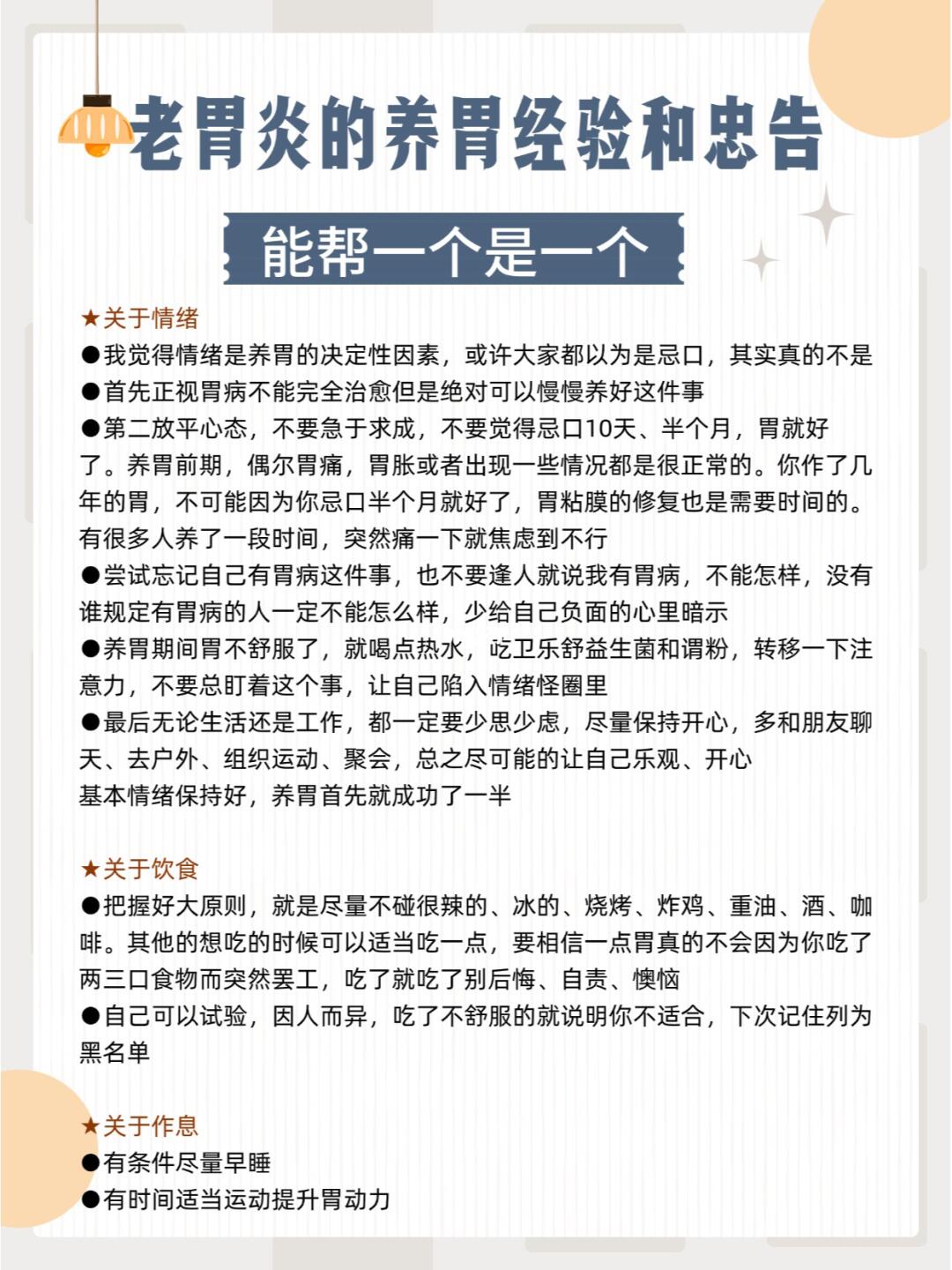 老胃炎的养胃经验和忠告

能帮一个是一个

★关于情绪
●我觉得情绪是养胃的决定性因素，或许大家都以为是忌口，其实真的不是
●首先正视胃病不能完全治愈但是绝对可以慢慢养好这件事
●第二放平心态，不要急于求成，不要觉得忌口10天、半个月，胃就好了。养胃前期，偶尔胃痛，胃胀或者出现一些情况都是很正常的。你作了几年的胃，不可能因为你忌口半个月就好了，胃粘膜的修复也是需要时间的。有很多人养了一段时间，突然痛一下就焦虑到不行
●尝试忘记自己有胃病这件事，也不要逢人就说我有胃病，不能怎样，没有谁规定有胃病的人一定不能怎么样，少给自己负面的心里暗示
●养胃期间胃不舒服了，就喝点热水，吃卫乐舒益生菌和谓粉，转移一下注意力，不要总盯着这个事，让自己陷入情绪怪圈里
●最后无论生活还是工作，都一定要少思少虑，尽量保持开心，多和朋友聊天、去户外、组织运动、聚会，总之尽可能的让自己乐观、开心
基本情绪保持好，养胃首先就成功了一半

★关于饮食
●把握好大原则，就是尽量不碰很辣的、冰的、烧烤、炸鸡、重油、酒、咖啡。其他的想吃的时候可以适当吃一点，要相信一点胃真的不会因为你吃了两三口食物而突然罢工，吃了就吃了别后悔、自责、懊恼
●自己可以试验，因人而异，吃了不舒服的就说明你不适合，下次记住列为黑名单

★关于作息
●有条件尽量早睡
●有时间适当运动提升胃动力